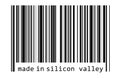 made in silicon valley